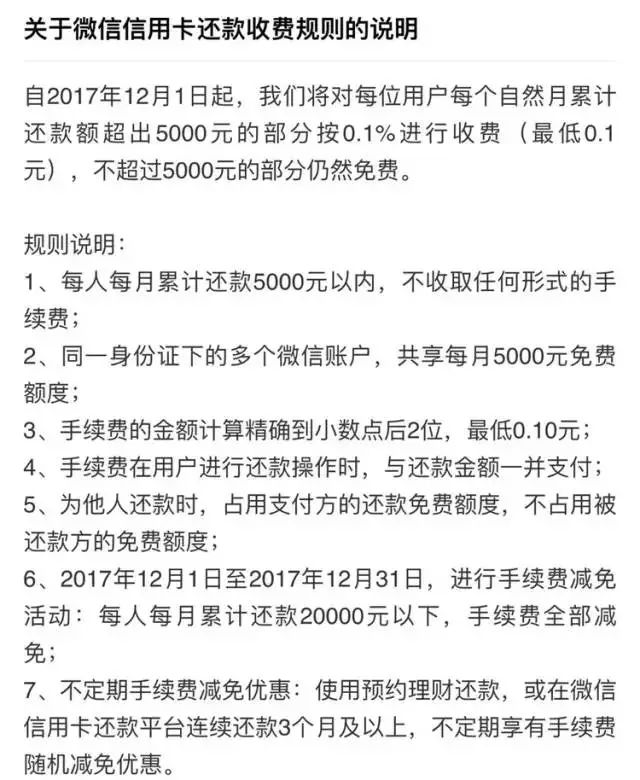 关于微信信用卡还款收费规则的说明

自2017年12月1日起，我们将对每位用户每个自然月累计还款额超出5000元的部分按0.1%进行收费（最低0.1元），不超过5000元的部分仍然免费。

规则说明：
1、每人每月累计还款5000元以内，不收取任何形式的手续费；
2、同一身份证下的多个微信账户，共享每月5000元免费额度；
3、手续费的金额计算精确到小数点后2位，最低0.10元；
4、手续费在用户进行还款操作时，与还款金额一并支付；
5、为他人还款时，占用支付方的还款免费额度，不占用被还款方的免费额度；
6、2017年12月1日至2017年12月31日，进行手续费减免活动：每人每月累计还款20000元以下，手续费全部减免；
7、不定期手续费减免优惠：使用预约理财还款，或在微信信用卡还款平台连续还款3个月及以上，不定期享有手续费随机减免优惠。